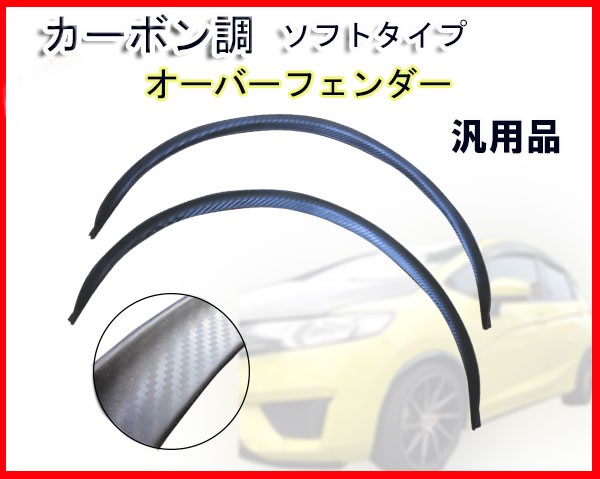 カーボン調　ソフトタイプ

オーバーフェンダー

汎用品